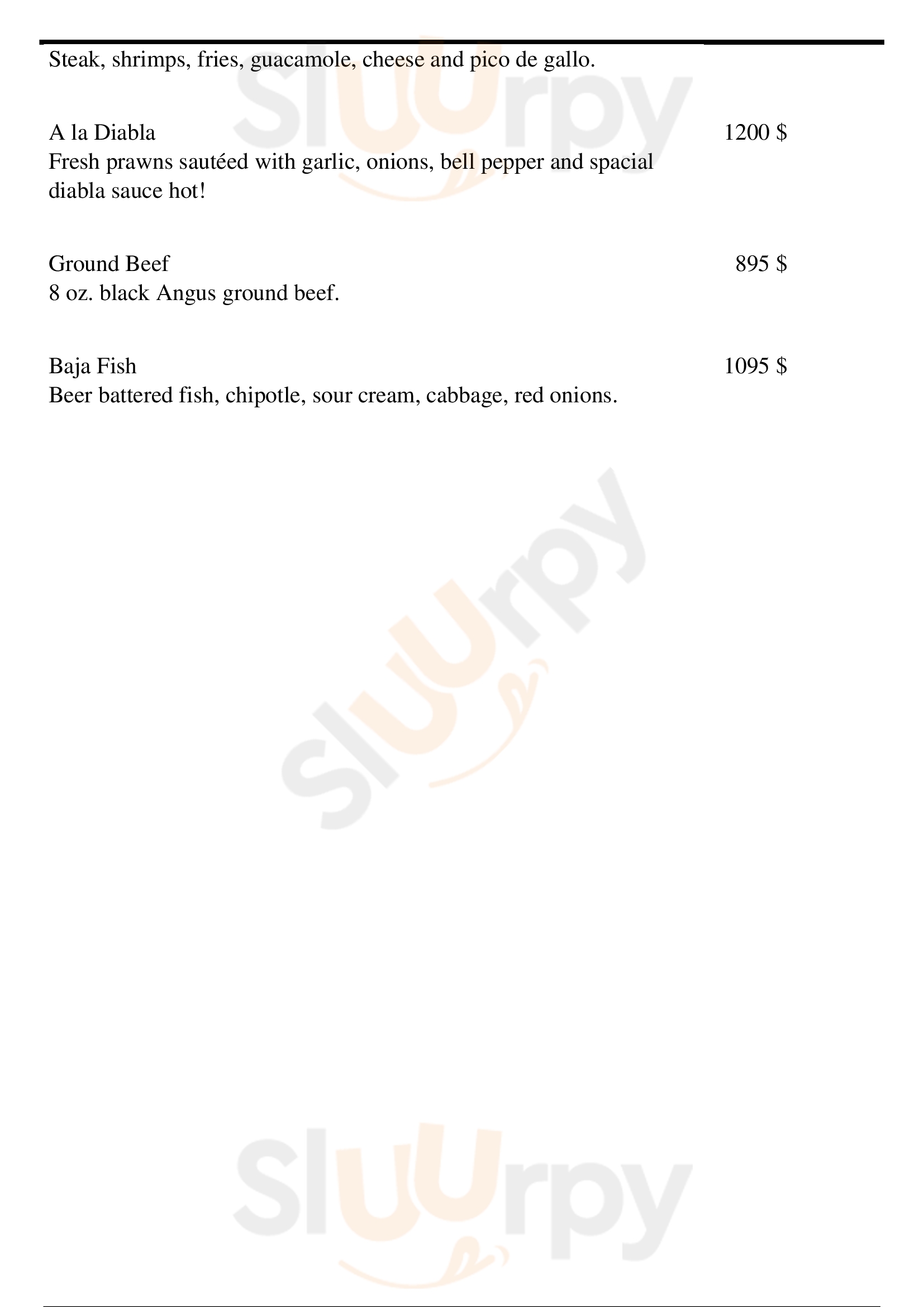 Steak, shrimps, fries, guacamole, cheese and pico de gallo.

A la Diabla
1200 $
Fresh prawns sautéed with garlic, onions, bell pepper and spacial diabla sauce hot!

Ground Beef
895 $
8 oz. black Angus ground beef.

Baja Fish
1095 $
Beer battered fish, chipotle, sour cream, cabbage, red onions.

Sluurpy